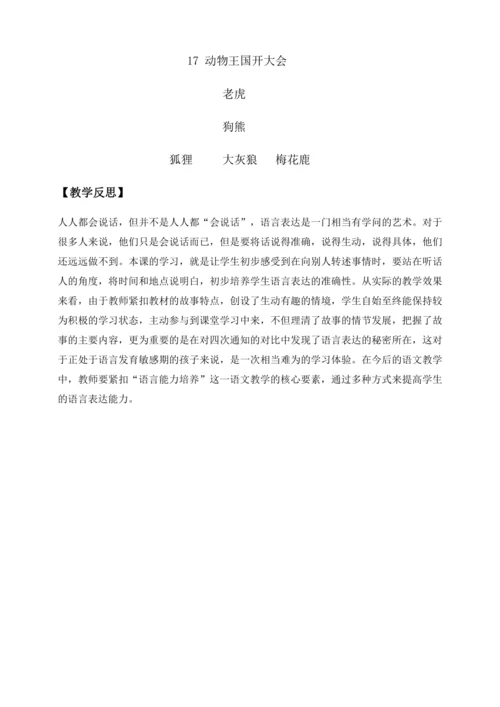 17 动物王国开大会

老虎

狗熊

狐狸　　大灰狼　梅花鹿

【教学反思】

人人都会说话，但并不是人人都“会说话”，语言表达是一门相当有学问的艺术。对于很多人来说，他们只是会说话而已，但是要将话说得准确，说得生动，说得具体，他们还远远做不到。本课的学习，就是让学生初步感受到在向别人转述事情时，要站在听话人的角度，将时间和地点说明白，初步培养学生语言表达的准确性。从实际的教学效果来看，由于教师紧扣教材的故事特点，创设了生动有趣的情境，学生自始至终能保持较为积极的学习状态，主动参与到课堂学习中来，不但理清了故事的情节发展，把握了故事的主要内容，更为重要的是在对四次通知的对比中发现了语言表达的秘密所在，这对于正处于语言发育敏感期的孩子来说，是一次相当难为的学习体验。在今后的语文教学中，教师要紧扣“语言能力培养”这一语文教学的核心要素，通过多种方式来提高学生的语言表达能力。